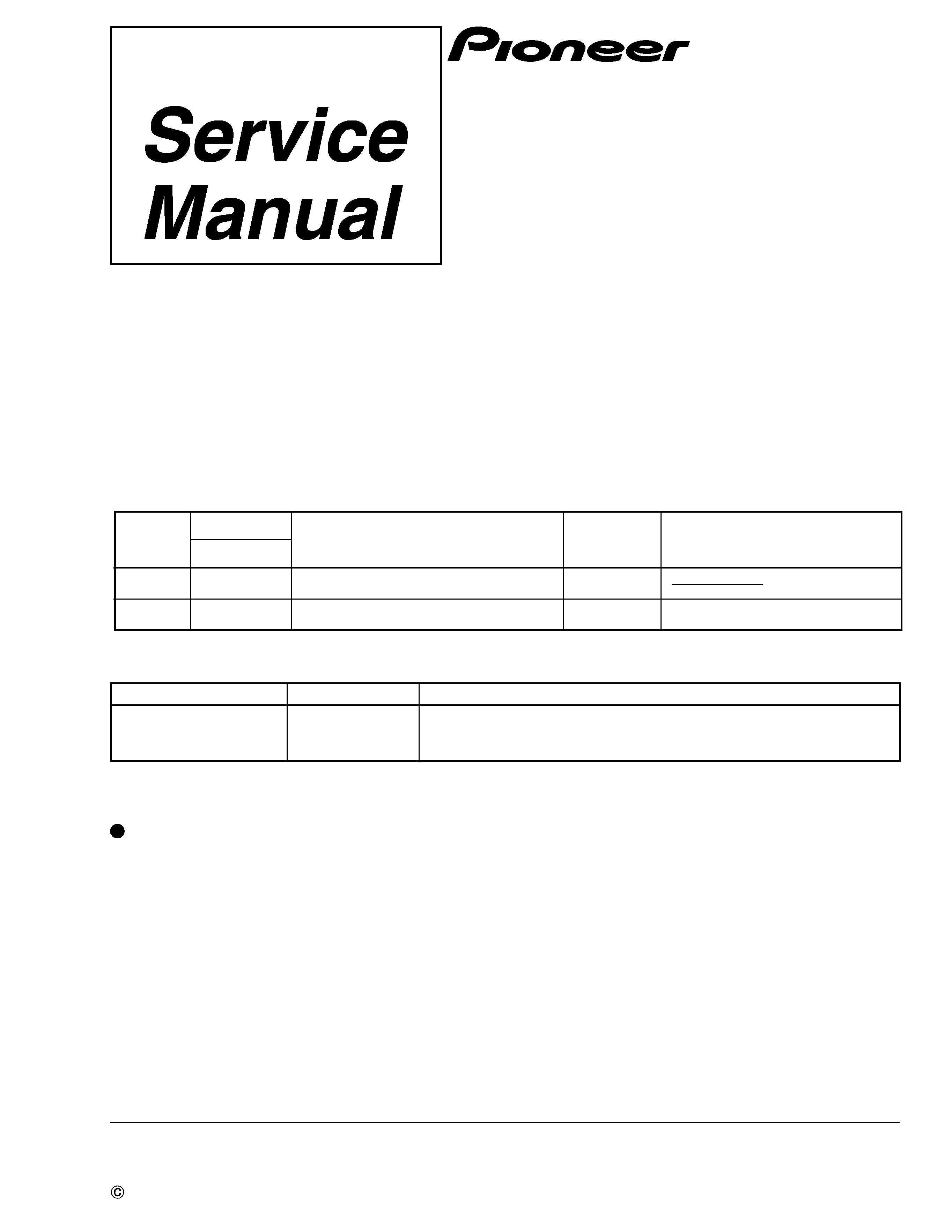 Service Manual

Pioneer

©